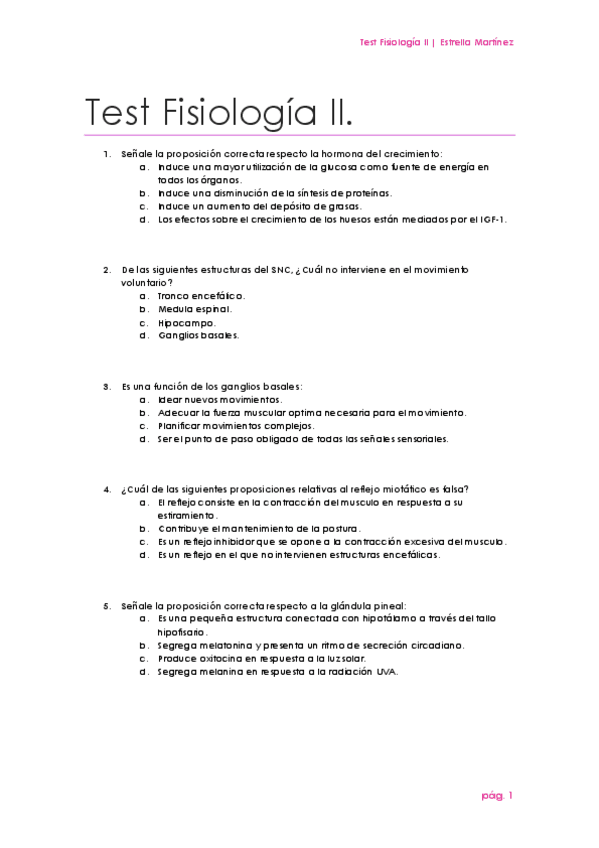 Test Fisiología II | Estrella Martínez

Test Fisiología II.

1. Señale la proposición correcta respecto la hormona del crecimiento:
a. Induce una mayor utilización de la glucosa como fuente de energía en todos los órganos.
b. Induce una disminución de la síntesis de proteínas.
c. Induce un aumento del depósito de grasas.
d. Los efectos sobre el crecimiento de los huesos están mediados por el IGF-1.

2. De las siguientes estructuras del SNC, ¿Cuál no interviene en el movimiento voluntario?
a. Tronco encefálico.
b. Medula espinal.
c. Hipocampo.
d. Ganglios basales.

3. Es una función de los ganglios basales:
a. Idear nuevos movimientos.
b. Adecuar la fuerza muscular optima necesaria para el movimiento.
c. Planificar movimientos complejos.
d. Ser el punto de paso obligado de todas las señales sensoriales.

4. ¿Cuál de las siguientes proposiciones relativas al reflejo miotático es falsa?
a. El reflejo consiste en la contracción del musculo en respuesta a su estiramiento.
b. Contribuye el mantenimiento de la postura.
c. Es un reflejo inhibidor que se opone a la contracción excesiva del musculo.
d. Es un reflejo en el que no intervienen estructuras encefálicas.

5. Señale la proposición correcta respecto a la glándula pineal:
a. Es una pequeña estructura conectada con hipotálamo a través del tallo hipofisario.
b. Segrega melatonina y presenta un ritmo de secreción circadiano.
c. Produce oxitocina en respuesta a la luz solar.
d. Segrega melanina en respuesta a la radiación UVA.

pág. 1